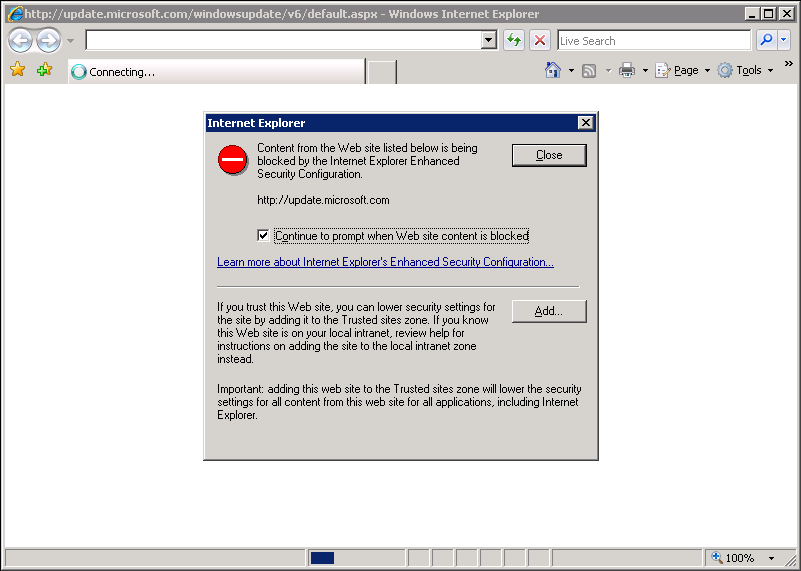 http://update.microsoft.com/windowsupdate/v6/default.aspx - Windows Internet Explorer

Live Search

Connecting...

Page Tools

Internet Explorer

Content from the Web site listed below is being blocked by the Internet Explorer Enhanced Security Configuration.

Close

http://update.microsoft.com

Continue to prompt when Web site content is blocked

Learn more about Internet Explorer's Enhanced Security Configuration...

If you trust this Web site, you can lower security settings for the site by adding it to the Trusted sites zone. If you know this Web site is on your local intranet, review help for instructions on adding the site to the local intranet zone instead.

Add...

Important: adding this web site to the Trusted sites zone will lower the security settings for all content from this web site for all applications, including Internet Explorer.

100%